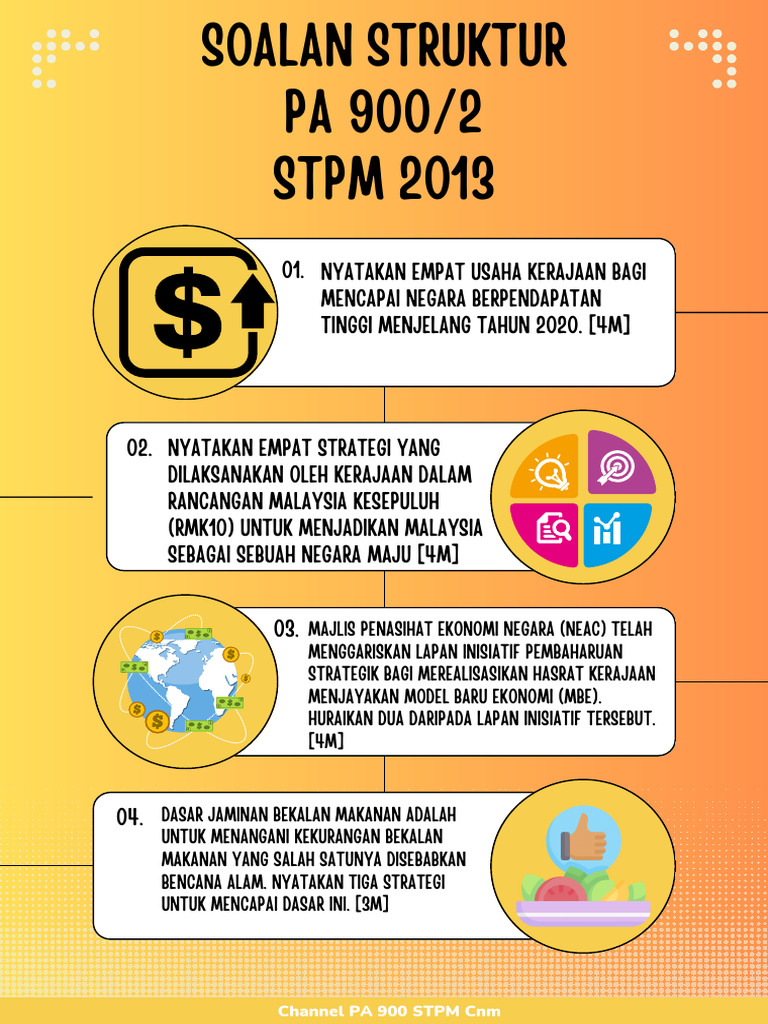 SOALAN STRUKTUR
PA 900/2
STPM 2013

01. NYATAKAN EMPAT USAHA KERAJAAN BAGI MENCAPAI NEGARA BERPENDAPATAN TINGGI MENJELANG TAHUN 2020. [4M]

02. NYATAKAN EMPAT STRATEGI YANG DILAKSANAKAN OLEH KERAJAAN DALAM RANCANGAN MALAYSIA KESEPULUH (RMK10) UNTUK MENJADIKAN MALAYSIA SEBAGAI SEBUAH NEGARA MAJU [4M]

03. MAJLIS PENASIHAT EKONOMI NEGARA (NEAC) TELAH MENGGARISKAN LAPAN INISIATIF PEMBAHARUAN STRATEGIK BAGI MEREALISASIKAN HASRAT KERAJAAN MENJAYAKAN MODEL BARU EKONOMI (MBE). HURAIKAN DUA DARIPADA LAPAN INISIATIF TERSEBUT. [4M]

04. DASAR JAMINAN BEKALAN MAKANAN ADALAH UNTUK MENANGANI KEKURANGAN BEKALAN MAKANAN YANG SALAH SATUNYA DISEBABKAN BENCANA ALAM. NYATAKAN TIGA STRATEGI UNTUK MENCAPAI DASAR INI. [3M]

Channel PA 900 STPM Cnm